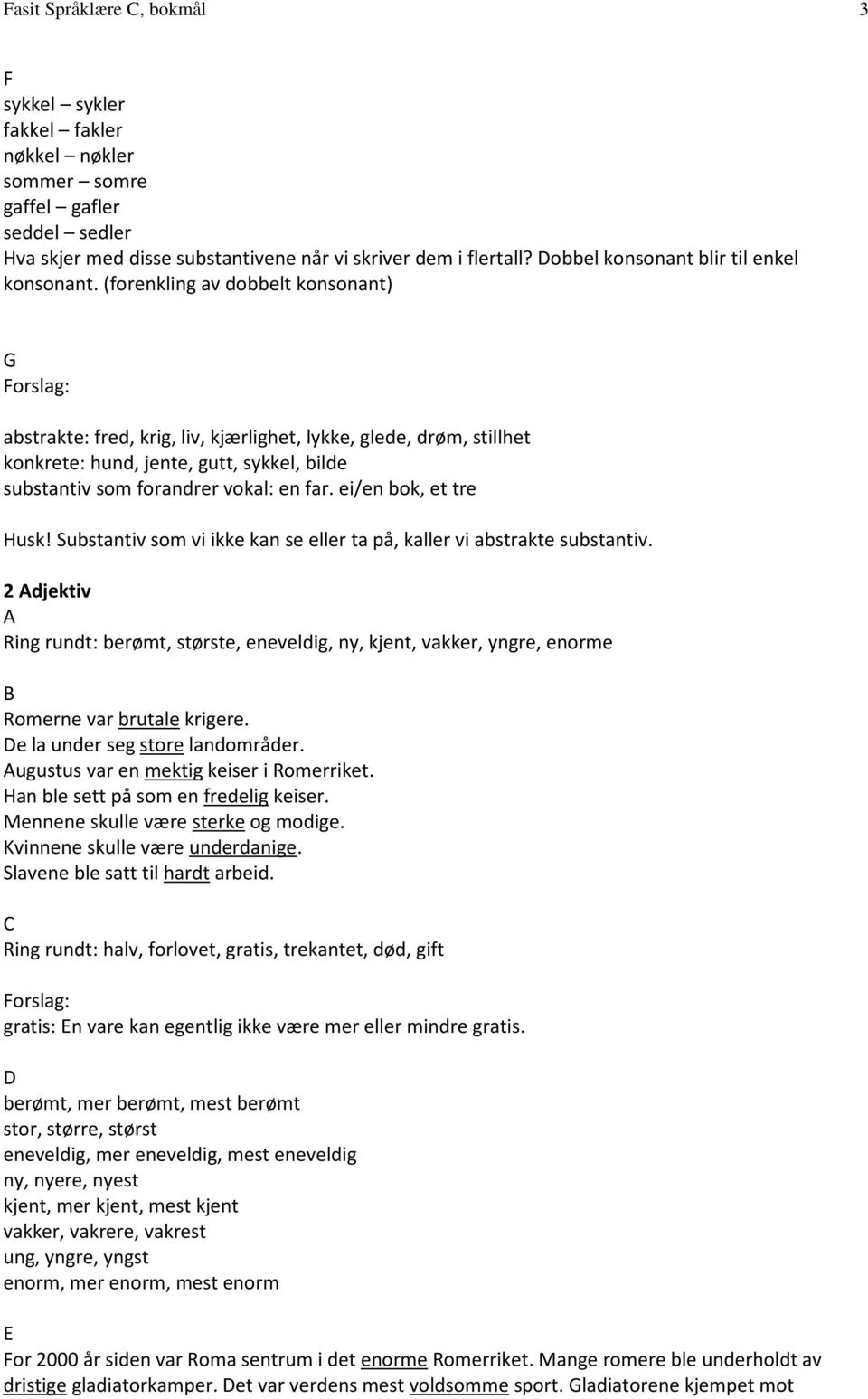 Fasit Språklære C, bokmål 3

F
sykkel – sykler
fakkel – fakler
nøkkel – nøkler
sommer – somre
gaffel – gafler
seddel – sedler
Hva skjer med disse substantivene når vi skriver dem i flertall? Dobbel konsonant blir til enkel konsonant. (forenkling av dobbelt konsonant)

G
Forslag:

abstrakte: fred, krig, liv, kjærlighet, lykke, glede, drøm, stillhet
konkrete: hund, jente, gutt, sykkel, bilde
substantiv som forandrer vokal: en far. ei/en bok, et tre

Husk! Substantiv som vi ikke kan se eller ta på, kaller vi abstrakte substantiv.

2 Adjektiv
A
Ring rundt: berømt, største, eneveldig, ny, kjent, vakker, yngre, enorme

B
Romerne var brutale krigere.
De la under seg store landområder.
Augustus var en mektig keiser i Romerriket.
Han ble sett på som en fredelig keiser.
Mennene skulle være sterke og modige.
Kvinnene skulle være underdanige.
Slavene ble satt til hardt arbeid.

C
Ring rundt: halv, forlovet, gratis, trekantet, død, gift

Forslag:
gratis: En vare kan egentlig ikke være mer eller mindre gratis.

D
berømt, mer berømt, mest berømt
stor, større, størst
eneveldig, mer eneveldig, mest eneveldig
ny, nyere, nyest
kjent, mer kjent, mest kjent
vakker, vakrere, vakrest
ung, yngre, yngst
enorm, mer enorm, mest enorm

E
For 2000 år siden var Roma sentrum i det enorme Romerriket. Mange romere ble underholdt av dristige gladiatorkamper. Det var verdens mest voldsomme sport. Gladiatorene kjempet mot